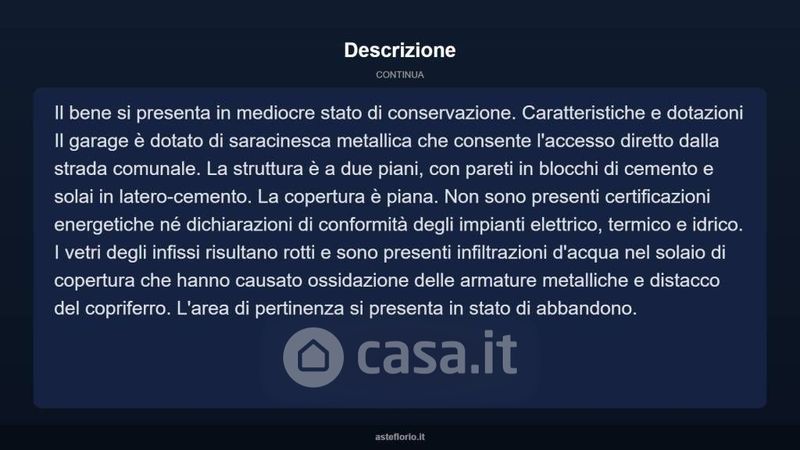 Descrizione

CONTINUA

Il bene si presenta in mediocre stato di conservazione. Caratteristiche e dotazioni Il garage è dotato di saracinesca metallica che consente l'accesso diretto dalla strada comunale. La struttura è a due piani, con pareti in blocchi di cemento e solai in latero-cemento. La copertura è piana. Non sono presenti certificazioni energetiche né dichiarazioni di conformità degli impianti elettrico, termico e idrico. I vetri degli infissi risultano rotti e sono presenti infiltrazioni d'acqua nel solaio di copertura che hanno causato ossidazione delle armature metalliche e distacco del copriferro. L'area di pertinenza si presenta in stato di abbandono.

asteflorio.it

casa.it